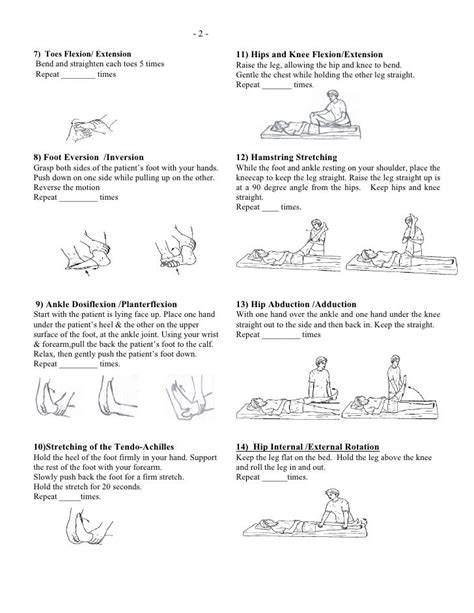 - 2 -

7) Toes Flexion/ Extension
Bend and straighten each toes 5 times
Repeat ________ times

8) Foot Eversion /Inversion
Grasp both sides of the patient's foot with your hands. Push down on one side while pulling up on the other. Reverse the motion
Repeat _________ times

9) Ankle Dosiflexion /Planterflexion
Start with the patient is lying face up. Place one hand under the patient's heel & the other on the upper surface of the foot, at the ankle joint. Using your wrist & forearm,pull the back the patient's foot to the calf. Relax, then gently push the patient's foot down.
Repeat _________ times.

10)Stretching of the Tendo-Achilles
Hold the heel of the foot firmly in your hand. Support the rest of the foot with your forearm.
Slowly push back the foot for a firm stretch.
Hold the stretch for 20 seconds.
Repeat _____times.

11) Hips and Knee Flexion/Extension
Raise the leg, allowing the hip and knee to bend.
Gentle the chest while holding the other leg straight.
Repeat _______ times.

12) Hamstring Stretching
While the foot and ankle resting on your shoulder, place the kneecap to keep the leg straight. Raise the leg straight up is at a 90 degree angle from the hips. Keep hips and knee straight.
Repeat ____ times.

13) Hip Abduction /Adduction
With one hand over the ankle and one hand under the knee straight out to the side and then back in. Keep the straight.
Repeat _________ times

14) Hip Internal /External Rotation
Keep the leg flat on the bed. Hold the leg above the knee and roll the leg in and out.
Repeat ______times.